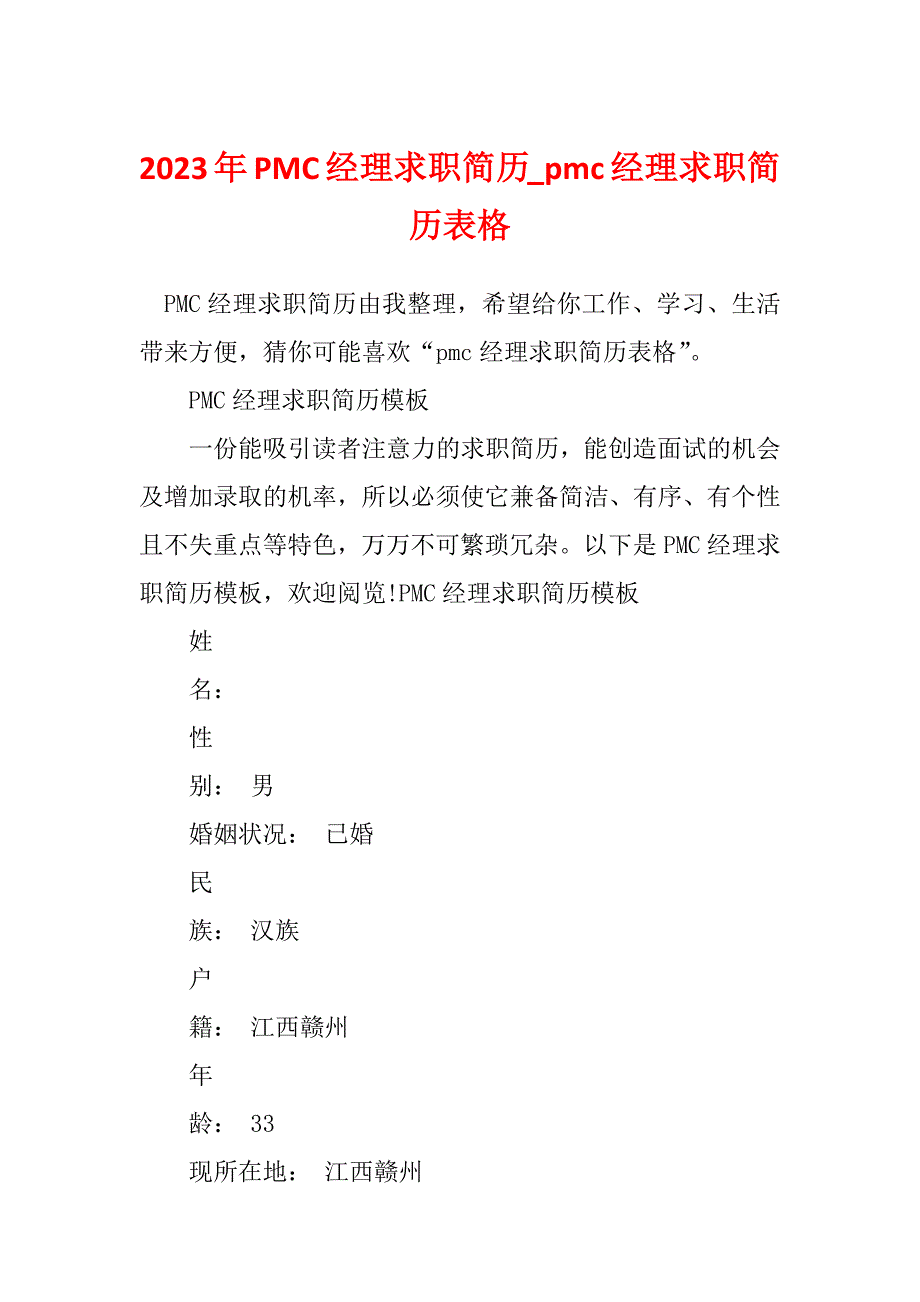 2023年PMC经理求职简历_pmc经理求职简历表格

PMC经理求职简历由我整理，希望给你工作、学习、生活带来方便，猜你可能喜欢“pmc经理求职简历表格”。

PMC经理求职简历模板

一份能吸引读者注意力的求职简历，能创造面试的机会及增加录取的机率，所以必须使它兼备简洁、有序、有个性且不失重点等特色，万万不可繁琐冗杂。以下是PMC经理求职简历模板，欢迎阅览!PMC经理求职简历模板

姓

名：

性

别： 男

婚姻状况： 已婚

民

族： 汉族

户

籍： 江西赣州

年

龄： 33

现所在地： 江西赣州